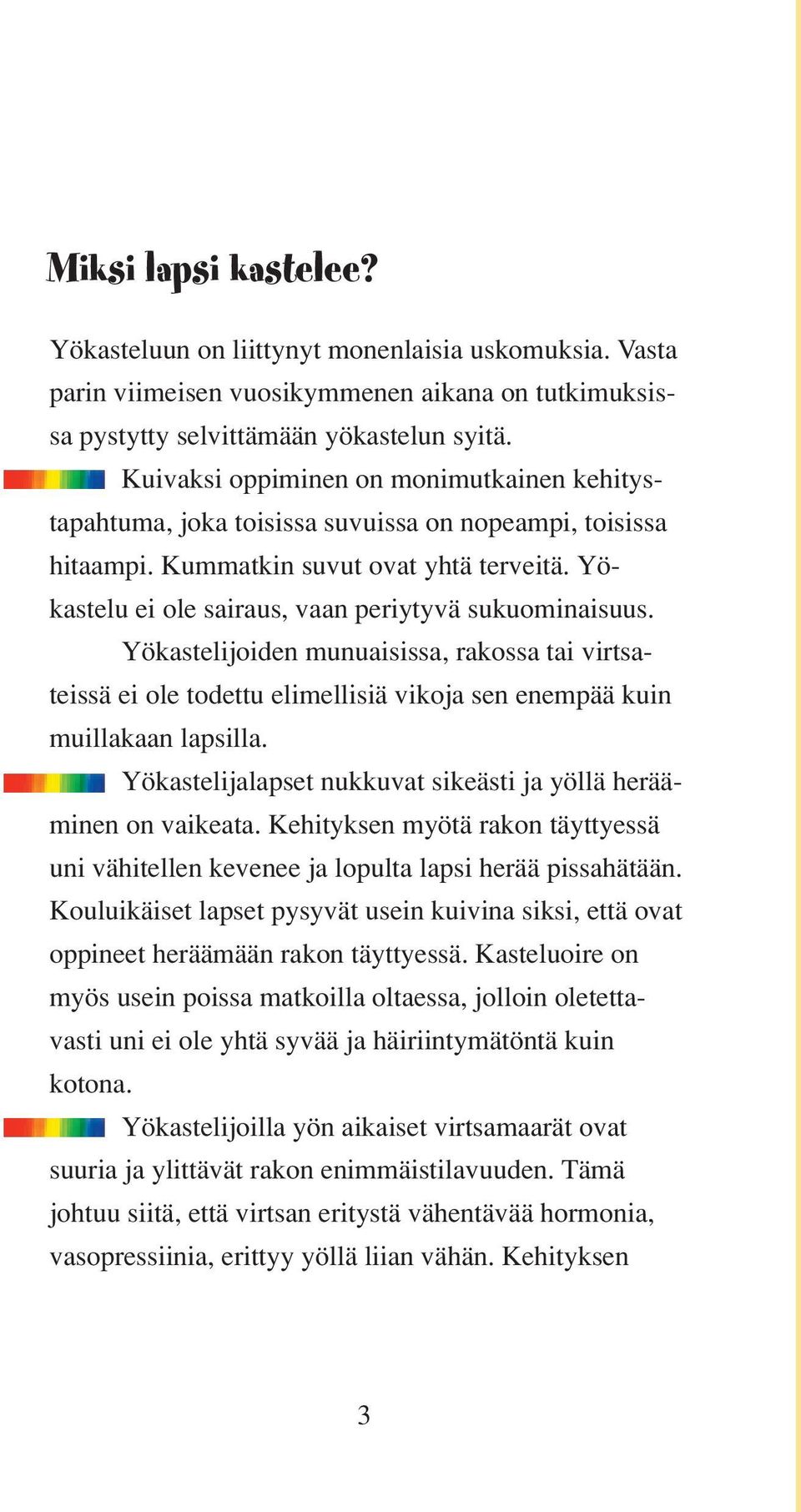 Miksi lapsi kastelee?

Yökasteluun on liittynyt monenlaisia uskomuksia. Vasta parin viimeisen vuosikymmenen aikana on tutkimuksissa pystytty selvittämään yökastelun syitä.

Kuivaksi oppiminen on monimutkainen kehitystapahtuma, joka toisissa suvuissa on nopeampi, toisissa hitaampi. Kummatkin suvut ovat yhtä terveitä. Yökastelu ei ole sairaus, vaan periytyvä sukuominaisuus.

Yökastelijoiden munuaisissa, rakossa tai virtsateissä ei ole todettu elimellisiä vikoja sen enempää kuin muillakaan lapsilla.

Yökastelijalapset nukkuvat sikeästi ja yöllä herääminen on vaikeata. Kehityksen myötä rakon täyttyessä uni vähitellen kevenee ja lopulta lapsi herää pissahätään. Kouluikäiset lapset pysyvät usein kuivina siksi, että ovat oppineet heräämään rakon täyttyessä. Kasteluoire on myös usein poissa matkoilla oltaessa, jolloin oletettavasti uni ei ole yhtä syvää ja häiriintymätöntä kuin kotona.

Yökastelijoilla yön aikaiset virtsamaarät ovat suuria ja ylittävät rakon enimmäistilavuuden. Tämä johtuu siitä, että virtsan eritystä vähentävää hormonia, vasopressiinia, erittyy yöllä liian vähän. Kehityksen

3